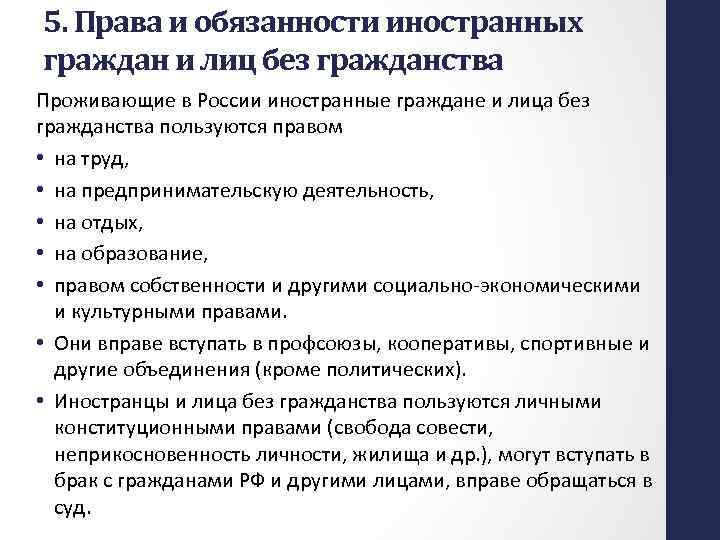 5. Права и обязанности иностранных граждан и лиц без гражданства

Проживающие в России иностранные граждане и лица без гражданства пользуются правом

• на труд,
• на предпринимательскую деятельность,
• на отдых,
• на образование,
• правом собственности и другими социально-экономическими и культурными правами.
• Они вправе вступать в профсоюзы, кооперативы, спортивные и другие объединения (кроме политических).
• Иностранцы и лица без гражданства пользуются личными конституционными правами (свобода совести, неприкосновенность личности, жилища и др.), могут вступать в брак с гражданами РФ и другими лицами, вправе обращаться в суд.